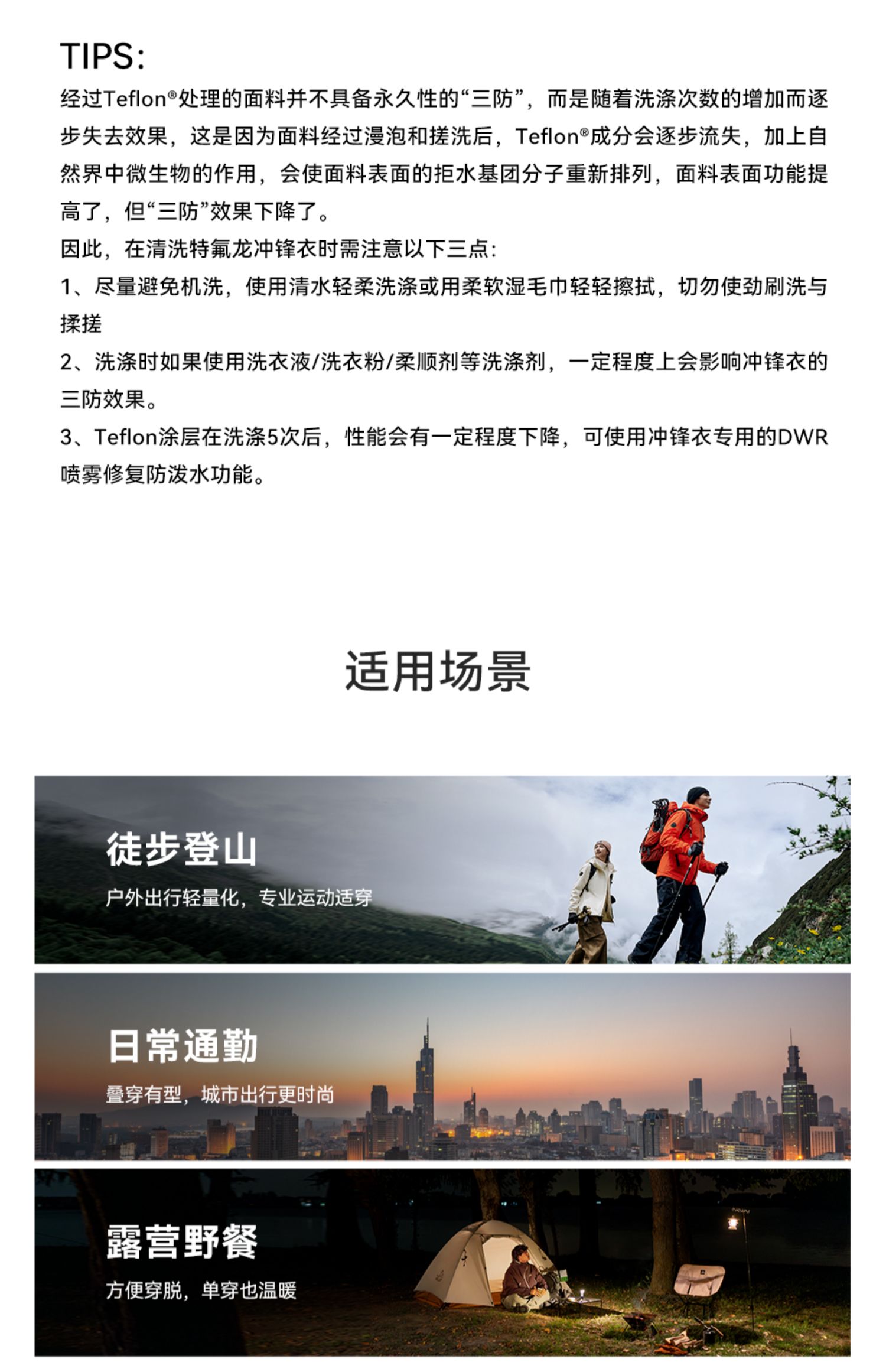 TIPS:

经过Teflon®处理的面料并不具备永久性的“三防”，而是随着洗涤次数的增加而逐步失去效果，这是因为面料经过漫泡和搓洗后，Teflon®成分会逐步流失，加上自然界中微生物的作用，会使面料表面的拒水基团分子重新排列，面料表面功能提高了，但“三防”效果下降了。

因此，在清洗特氟龙冲锋衣时需注意以下三点：

1、尽量避免机洗，使用清水轻柔洗涤或用柔软湿毛巾轻轻擦拭，切勿使劲刷洗与揉搓

2、洗涤时如果使用洗衣液/洗衣粉/柔顺剂等洗涤剂，一定程度上会影响冲锋衣的三防效果。

3、Teflon涂层在洗涤5次后，性能会有一定程度下降，可使用冲锋衣专用的DWR喷雾修复防泼水功能。

适用场景

徒步登山

户外出行轻量化，专业运动适穿

日常通勤

叠穿有型，城市出行更时尚

露营野餐

方便穿脱，单穿也温暖